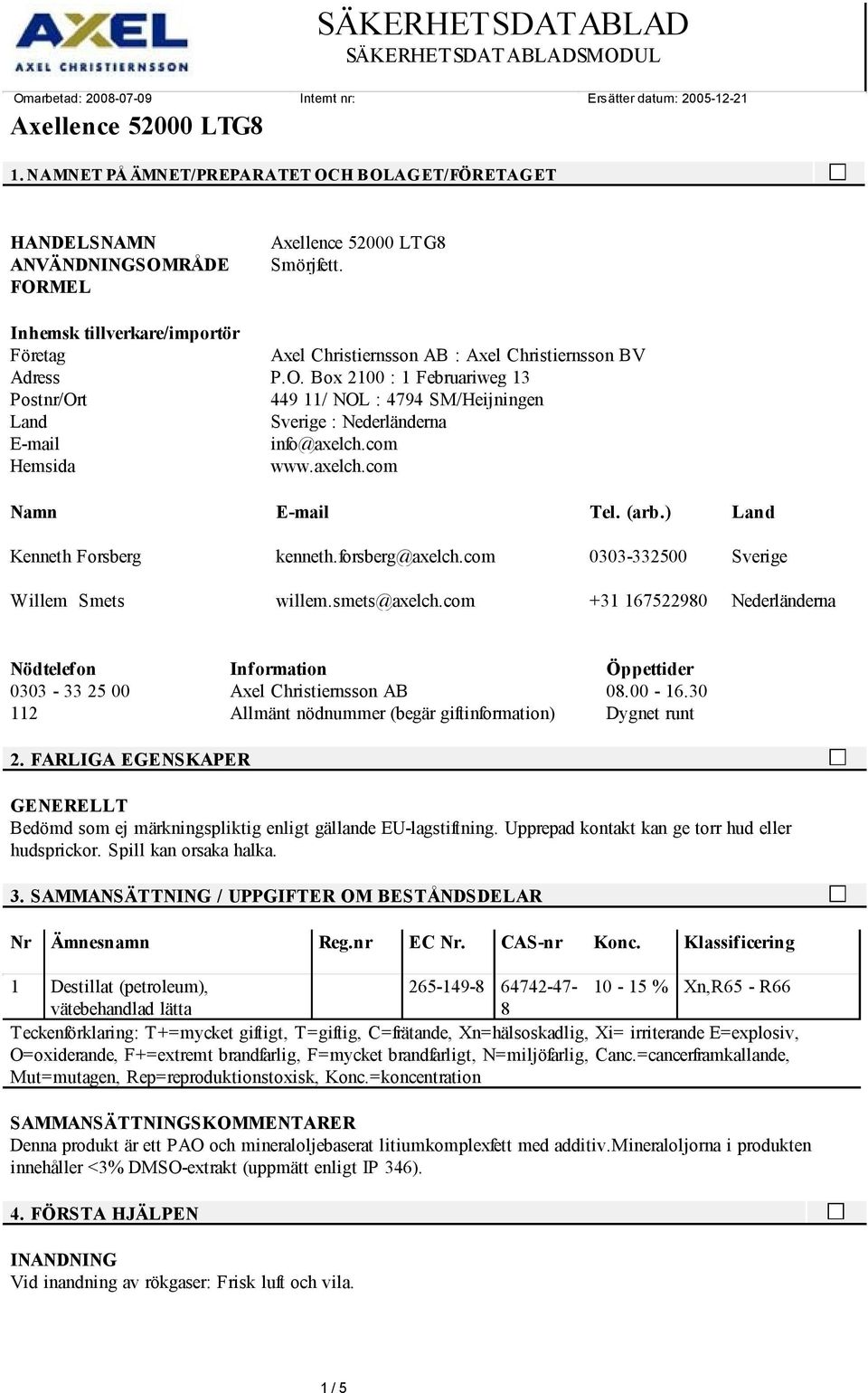 AXEL
AXEL CHRISTIERNSSON

SÄKERHETSDATABLAD
SÄKERHETSDATABLADSMODUL

Omarbetad: 2008-07-09
Internt nr:
Ersätter datum: 2005-12-21

Axellence 52000 LTG8

1. NAMNET PÅ ÄMNET/PREPARATET OCH BOLAGET/FÖRETAGET

HANDELSNAMN Axellence 52000 LTG8
ANVÄNDNINGSOMRÅDE Smörjfett.
FORMEL

Inhemsk tillverkare/importör
Företag Axel Christiernsson AB : Axel Christiernsson BV
Adress P.O. Box 2100 : 1 Februariweg 13
Postnr/Ort 449 11/ NOL : 4794 SM/Heijningen
Land Sverige : Nederländerna
E-mail info@axelch.com
Hemsida www.axelch.com

| Namn | E-mail | Tel. (arb.) | Land |
|---|---|---|---|
| Kenneth Forsberg | kenneth.forsberg@axelch.com | 0303-332500 | Sverige |
| Willem Smets | willem.smets@axelch.com | +31 167522980 | Nederländerna |

| Nödtelefon | Information | Öppettider |
|---|---|---|
| 0303 - 33 25 00 | Axel Christiernsson AB | 08.00 - 16.30 |
| 112 | Allmänt nödnummer (begär giftinformation) | Dygnet runt |

2. FARLIGA EGENSKAPER

GENERELLT
Bedömd som ej märkningspliktig enligt gällande EU-lagstiftning. Upprepad kontakt kan ge torr hud eller hudsprickor. Spill kan orsaka halka.

3. SAMMANSÄTTNING / UPPGIFTER OM BESTÅNDSDELAR

| Nr | Ämnesnamn | Reg.nr | EC Nr. | CAS-nr | Konc. | Klassificering |
|---|---|---|---|---|---|---|
| 1 | Destillat (petroleum), vätebehandlad lätta | | 265-149-8 | 64742-47-8 | 10 - 15 % | Xn,R65 - R66 |

Teckenförklaring: T+=mycket giftigt, T=giftig, C=frätande, Xn=hälsoskadlig, Xi= irriterande E=explosiv, O=oxiderande, F+=extremt brandfarlig, F=mycket brandfarligt, N=miljöfarlig, Canc.=cancerframkallande, Mut=mutagen, Rep=reproduktionstoxisk, Konc.=koncentration

SAMMANSÄTTNINGSKOMMENTARER
Denna produkt är ett PAO och mineraloljebaserat litiumkomplexfett med additiv.Mineraloljorna i produkten innehåller <3% DMSO-extrakt (uppmätt enligt IP 346).

4. FÖRSTA HJÄLPEN

INANDNING
Vid inandning av rökgaser: Frisk luft och vila.

1 / 5